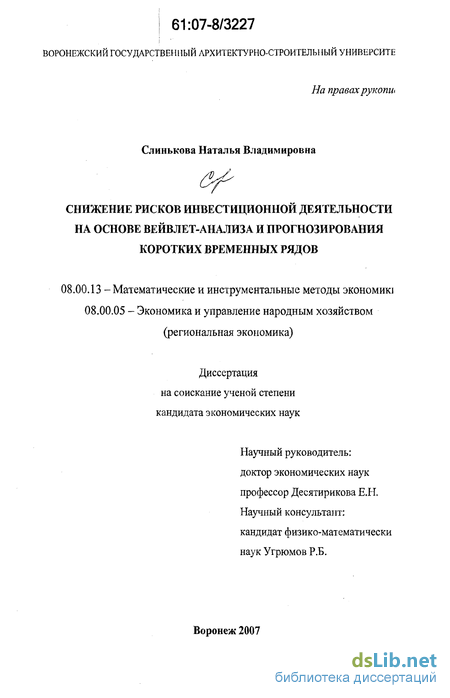 61:07-8/3227

ВОРОНЕЖСКИЙ ГОСУДАРСТВЕННЫЙ АРХИТЕКТУРНО-СТРОИТЕЛЬНЫЙ УНИВЕРСИТЕ

На правах рукопи

Слинькова Наталья Владимировна

СНИЖЕНИЕ РИСКОВ ИНВЕСТИЦИОННОЙ ДЕЯТЕЛЬНОСТИ НА ОСНОВЕ ВЕЙВЛЕТ-АНАЛИЗА И ПРОГНОЗИРОВАНИЯ КОРОТКИХ ВРЕМЕННЫХ РЯДОВ

08.00.13 – Математические и инструментальные методы экономики
08.00.05 – Экономика и управление народным хозяйством (региональная экономика)

Диссертация
на соискание ученой степени
кандидата экономических наук

Научный руководитель:
доктор экономических наук
профессор Десятирикова Е.Н.
Научный консультант:
кандидат физико-математически
наук Угрюмов Р.Б.

Воронеж 2007

dsLib.net
библиотека диссертаций